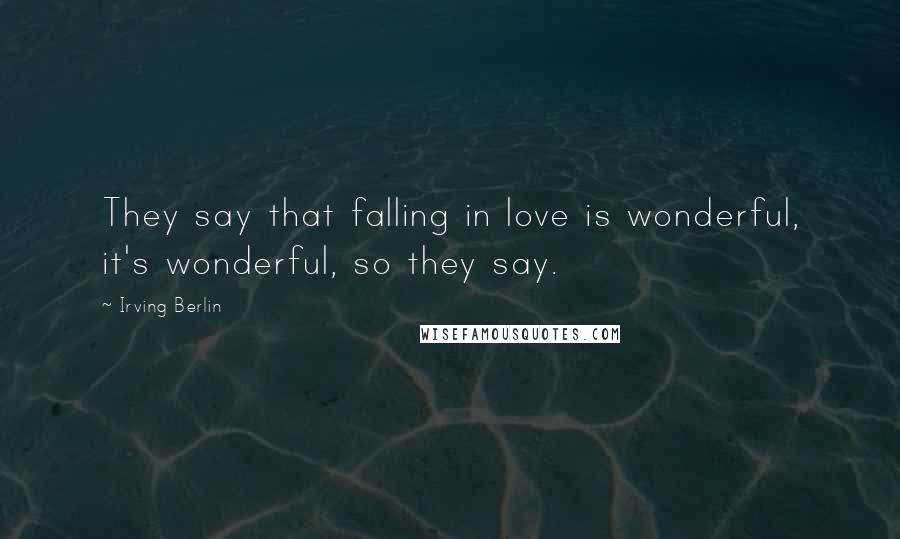 They say that falling in love is wonderful, it's wonderful, so they say.

~ Irving Berlin

WISEFAMOUSQUOTES.COM